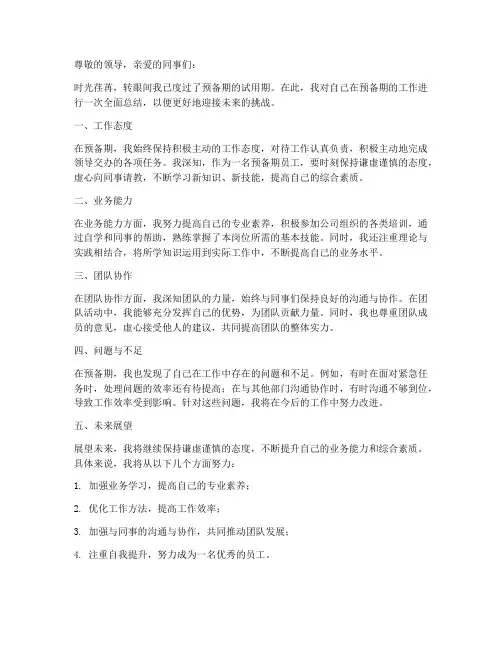 尊敬的领导，亲爱的同事们：

时光荏苒，转眼间我已度过了预备期的试用期。在此，我对自己在预备期的工作进行一次全面总结，以便更好地迎接未来的挑战。

一、工作态度

在预备期，我始终保持积极主动的工作态度，对待工作认真负责，积极主动地完成领导交办的各项任务。我深知，作为一名预备期员工，要时刻保持谦虚谨慎的态度，虚心向同事请教，不断学习新知识、新技能，提高自己的综合素质。

二、业务能力

在业务能力方面，我努力提高自己的专业素养，积极参加公司组织的各类培训，通过自学和同事的帮助，熟练掌握了本岗位所需的基本技能。同时，我还注重理论与实践相结合，将所学知识运用到实际工作中，不断提高自己的业务水平。

三、团队协作

在团队协作方面，我深知团队的力量，始终与同事们保持良好的沟通与协作。在团队活动中，我能够充分发挥自己的优势，为团队贡献力量。同时，我也尊重团队成员的意见，虚心接受他人的建议，共同提高团队的整体实力。

四、问题与不足

在预备期，我也发现了自己在工作中存在的问题和不足。例如，有时在面对紧急任务时，处理问题的效率还有待提高；在与其他部门沟通协作时，有时沟通不够到位，导致工作效率受到影响。针对这些问题，我将在今后的工作中努力改进。

五、未来展望

展望未来，我将继续保持谦虚谨慎的态度，不断提升自己的业务能力和综合素质。具体来说，我将从以下几个方面努力：

1. 加强业务学习，提高自己的专业素养；

2. 优化工作方法，提高工作效率；

3. 加强与同事的沟通与协作，共同推动团队发展；

4. 注重自我提升，努力成为一名优秀的员工。